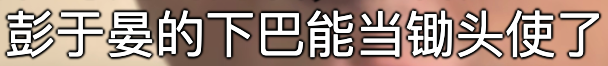 彭于晏的下巴能当锄头使了